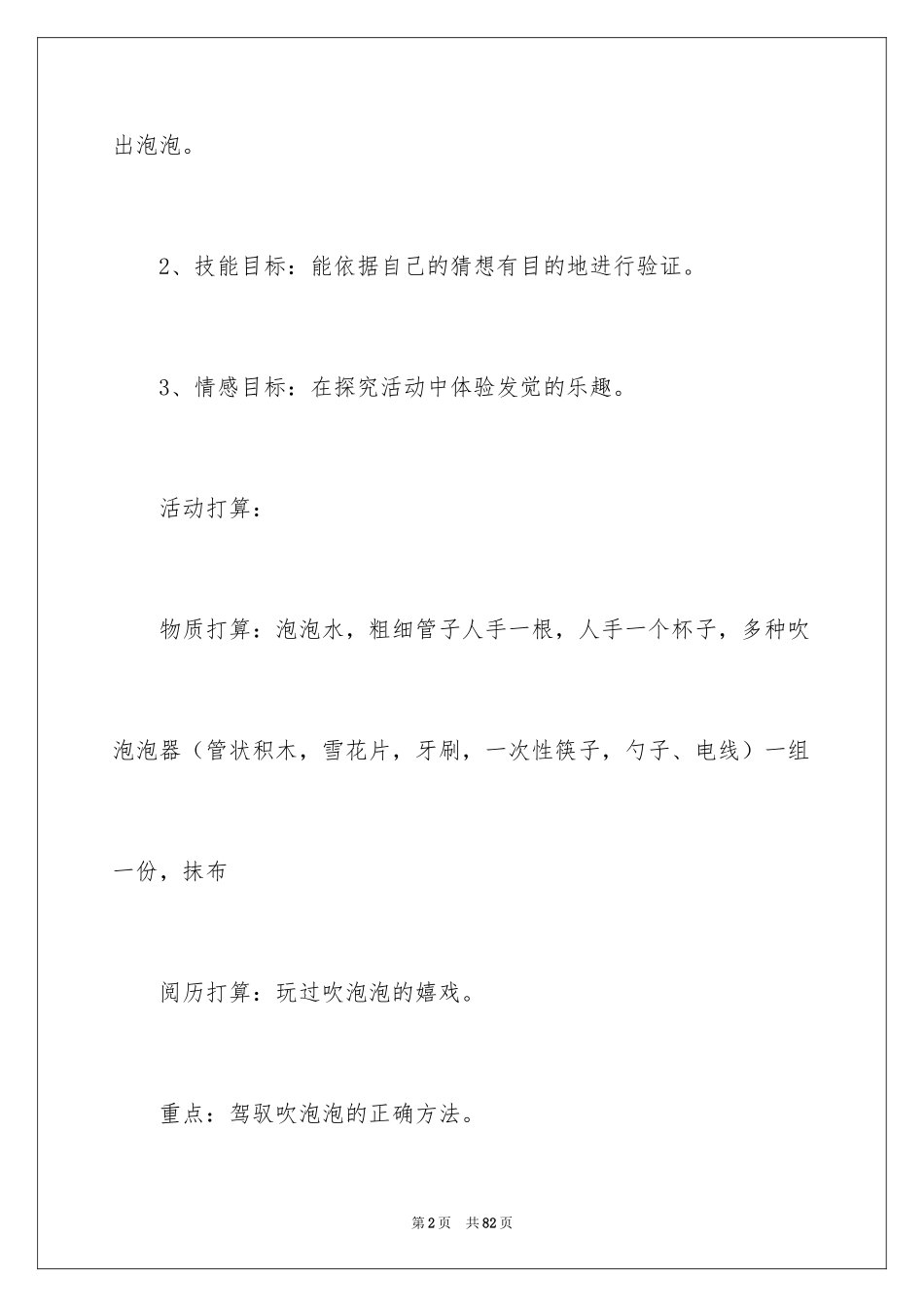 出泡泡。

2、技能目标：能依据自己的猜想有目的地进行验证。

3、情感目标：在探究活动中体验发觉的乐趣。

活动打算：

物质打算：泡泡水，粗细管子人手一根，人手一个杯子，多种吹泡泡器（管状积木，雪花片，牙刷，一次性筷子，勺子、电线）一组一份，抹布

阅历打算：玩过吹泡泡的嬉戏。

重点：驾驭吹泡泡的正确方法。

第2页 共82页